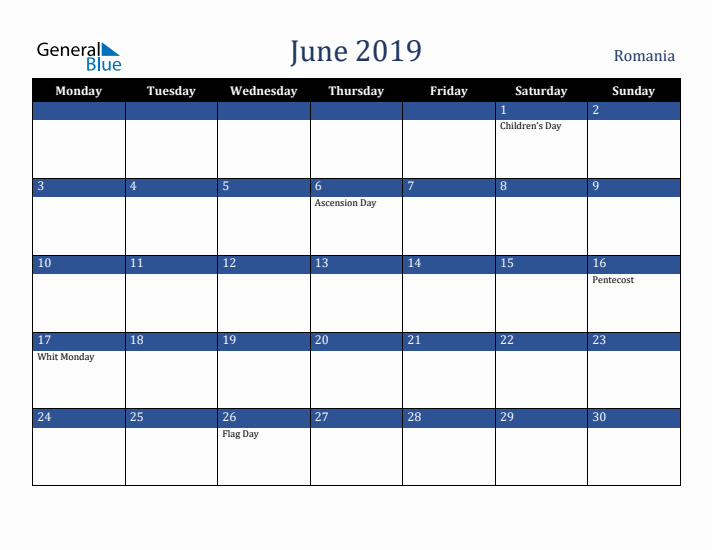 General Blue

June 2019

Romania

| Monday | Tuesday | Wednesday | Thursday | Friday | Saturday | Sunday |
|---|---|---|---|---|---|---|
| | | | | | 1 Children's Day | 2 |
| 3 | 4 | 5 | 6 Ascension Day | 7 | 8 | 9 |
| 10 | 11 | 12 | 13 | 14 | 15 | 16 Pentecost |
| 17 Whit Monday | 18 | 19 | 20 | 21 | 22 | 23 |
| 24 | 25 | 26 Flag Day | 27 | 28 | 29 | 30 |